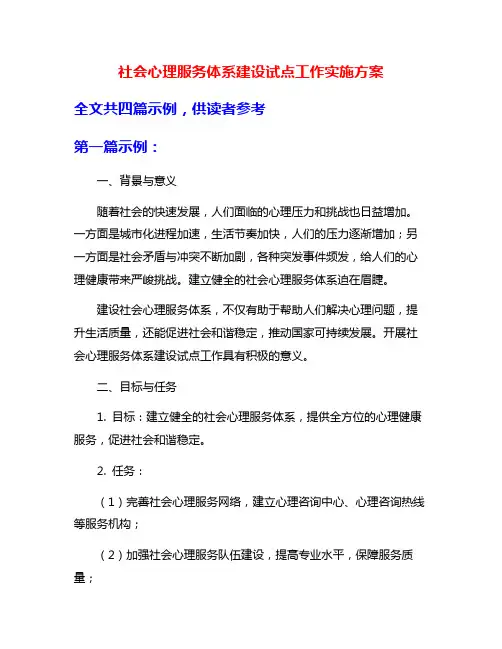 社会心理服务体系建设试点工作实施方案

全文共四篇示例，供读者参考

第一篇示例：

一、背景与意义

随着社会的快速发展，人们面临的心理压力和挑战也日益增加。一方面是城市化进程加速，生活节奏加快，人们的压力逐渐增加；另一方面是社会矛盾与冲突不断加剧，各种突发事件频发，给人们的心理健康带来严峻挑战。建立健全的社会心理服务体系迫在眉睫。

建设社会心理服务体系，不仅有助于帮助人们解决心理问题，提升生活质量，还能促进社会和谐稳定，推动国家可持续发展。开展社会心理服务体系建设试点工作具有积极的意义。

二、目标与任务

1. 目标：建立健全的社会心理服务体系，提供全方位的心理健康服务，促进社会和谐稳定。

2. 任务：

（1）完善社会心理服务网络，建立心理咨询中心、心理咨询热线等服务机构；

（2）加强社会心理服务队伍建设，提高专业水平，保障服务质量；